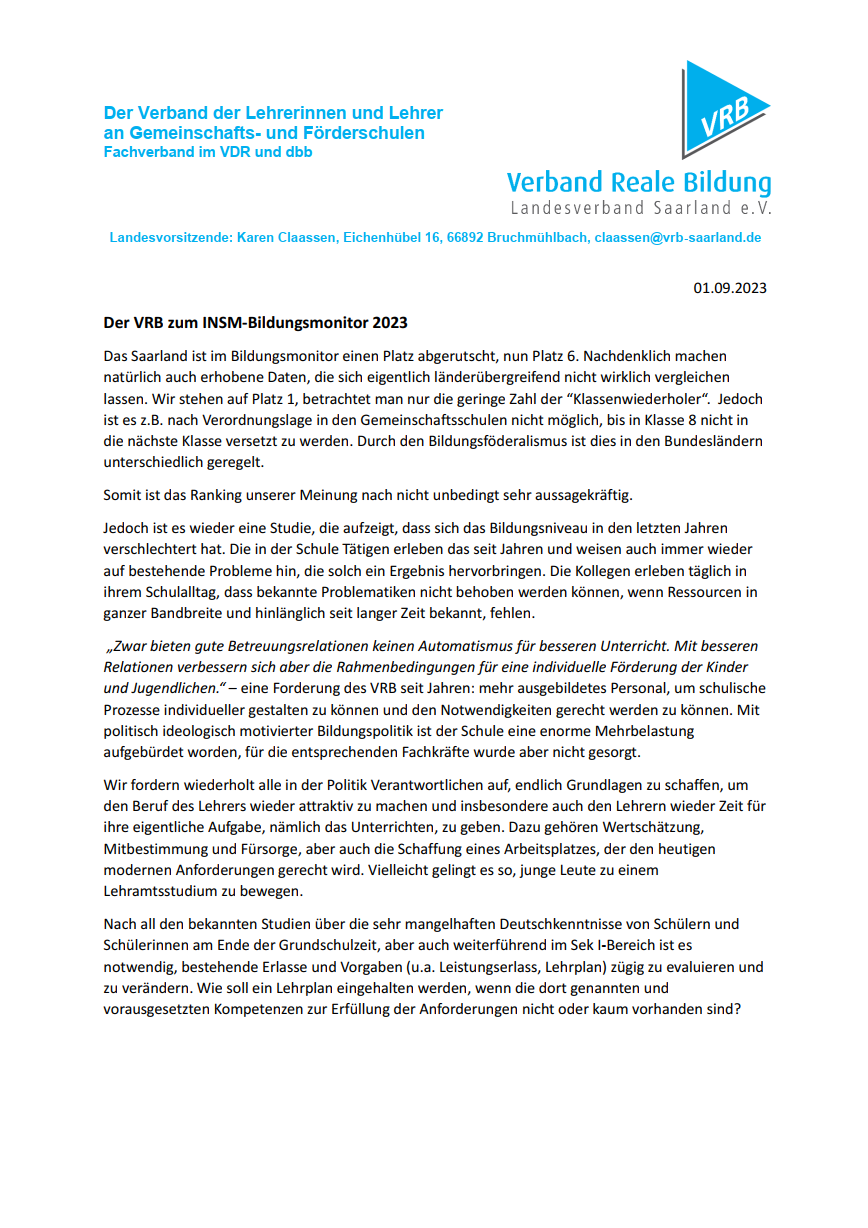 Der Verband der Lehrerinnen und Lehrer an Gemeinschafts- und Förderschulen
Fachverband im VDR und dbb

VRB

Verband Reale Bildung
Landesverband Saarland e.V.

Landesvorsitzende: Karen Claassen, Eichenhübel 16, 66892 Bruchmühlbach, claassen@vrb-saarland.de

01.09.2023

Der VRB zum INSM-Bildungsmonitor 2023

Das Saarland ist im Bildungsmonitor einen Platz abgerutscht, nun Platz 6. Nachdenklich machen natürlich auch erhobene Daten, die sich eigentlich länderübergreifend nicht wirklich vergleichen lassen. Wir stehen auf Platz 1, betrachtet man nur die geringe Zahl der "Klassenwiederholer". Jedoch ist es z.B. nach Verordnungslage in den Gemeinschaftsschulen nicht möglich, bis in Klasse 8 nicht in die nächste Klasse versetzt zu werden. Durch den Bildungsföderalismus ist dies in den Bundesländern unterschiedlich geregelt.

Somit ist das Ranking unserer Meinung nach nicht unbedingt sehr aussagekräftig.

Jedoch ist es wieder eine Studie, die aufzeigt, dass sich das Bildungsniveau in den letzten Jahren verschlechtert hat. Die in der Schule Tätigen erleben das seit Jahren und weisen auch immer wieder auf bestehende Probleme hin, die solch ein Ergebnis hervorbringen. Die Kollegen erleben täglich in ihrem Schulalltag, dass bekannte Problematiken nicht behoben werden können, wenn Ressourcen in ganzer Bandbreite und hinlänglich seit langer Zeit bekannt, fehlen.

„Zwar bieten gute Betreuungsrelationen keinen Automatismus für besseren Unterricht. Mit besseren Relationen verbessern sich aber die Rahmenbedingungen für eine individuelle Förderung der Kinder und Jugendlichen." – eine Forderung des VRB seit Jahren: mehr ausgebildetes Personal, um schulische Prozesse individueller gestalten zu können und den Notwendigkeiten gerecht werden zu können. Mit politisch ideologisch motivierter Bildungspolitik ist der Schule eine enorme Mehrbelastung aufgebürdet worden, für die entsprechenden Fachkräfte wurde aber nicht gesorgt.

Wir fordern wiederholt alle in der Politik Verantwortlichen auf, endlich Grundlagen zu schaffen, um den Beruf des Lehrers wieder attraktiv zu machen und insbesondere auch den Lehrern wieder Zeit für ihre eigentliche Aufgabe, nämlich das Unterrichten, zu geben. Dazu gehören Wertschätzung, Mitbestimmung und Fürsorge, aber auch die Schaffung eines Arbeitsplatzes, der den heutigen modernen Anforderungen gerecht wird. Vielleicht gelingt es so, junge Leute zu einem Lehramtsstudium zu bewegen.

Nach all den bekannten Studien über die sehr mangelhaften Deutschkenntnisse von Schülern und Schülerinnen am Ende der Grundschulzeit, aber auch weiterführend im Sek I-Bereich ist es notwendig, bestehende Erlasse und Vorgaben (u.a. Leistungserlass, Lehrplan) zügig zu evaluieren und zu verändern. Wie soll ein Lehrplan eingehalten werden, wenn die dort genannten und vorausgesetzten Kompetenzen zur Erfüllung der Anforderungen nicht oder kaum vorhanden sind?